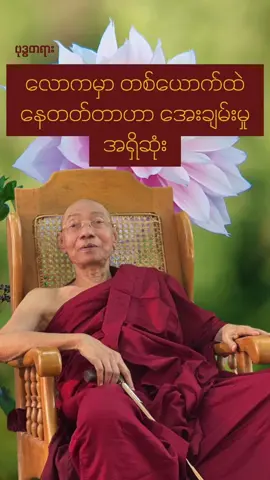 ဗုဒ္ဓတရား

လောကမှာ တစ်ယောက်ထဲ နေတတ်တာဟာ အေးချမ်းမှု အရှိဆုံး